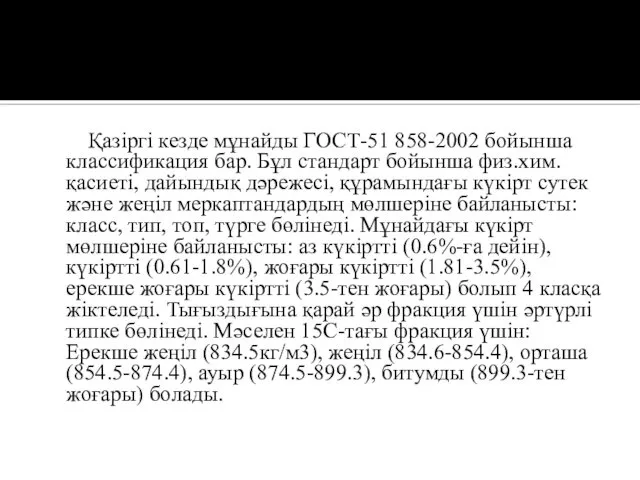 Қазіргі кезде мұнайды ГОСТ-51 858-2002 бойынша классификация бар. Бұл стандарт бойынша физ.хим. қасиеті, дайындық дәрежесі, құрамындағы күкірт сутек және жеңіл меркаптандардың мөлшеріне байланысты: класс, тип, топ, түрге бөлінеді. Мұнайдағы күкірт мөлшеріне байланысты: аз күкіртті (0.6%-ға дейін), күкіртті (0.61-1.8%), жоғары күкіртті (1.81-3.5%), ерекше жоғары күкіртті (3.5-тен жоғары) болып 4 класқа жіктеледі. Тығыздығына қарай әр фракция үшін әртүрлі типке бөлінеді. Мәселен 15С-тағы фракция үшін: Ерекше жеңіл (834.5кг/м3), жеңіл (834.6-854.4), орташа (854.5-874.4), ауыр (874.5-899.3), битумды (899.3-тен жоғары) болады.